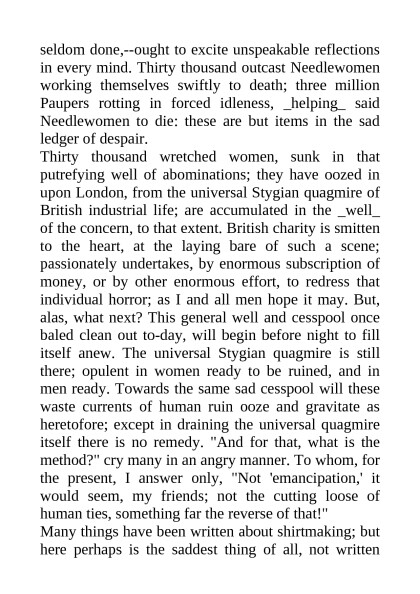 seldom done,--ought to excite unspeakable reflections in every mind. Thirty thousand outcast Needlewomen working themselves swiftly to death; three million Paupers rotting in forced idleness, _helping_ said Needlewomen to die: these are but items in the sad ledger of despair.

Thirty thousand wretched women, sunk in that putrefying well of abominations; they have oozed in upon London, from the universal Stygian quagmire of British industrial life; are accumulated in the _well_ of the concern, to that extent. British charity is smitten to the heart, at the laying bare of such a scene; passionately undertakes, by enormous subscription of money, or by other enormous effort, to redress that individual horror; as I and all men hope it may. But, alas, what next? This general well and cesspool once baled clean out to-day, will begin before night to fill itself anew. The universal Stygian quagmire is still there; opulent in women ready to be ruined, and in men ready. Towards the same sad cesspool will these waste currents of human ruin ooze and gravitate as heretofore; except in draining the universal quagmire itself there is no remedy. "And for that, what is the method?" cry many in an angry manner. To whom, for the present, I answer only, "Not 'emancipation,' it would seem, my friends; not the cutting loose of human ties, something far the reverse of that!"

Many things have been written about shirtmaking; but here perhaps is the saddest thing of all, not written